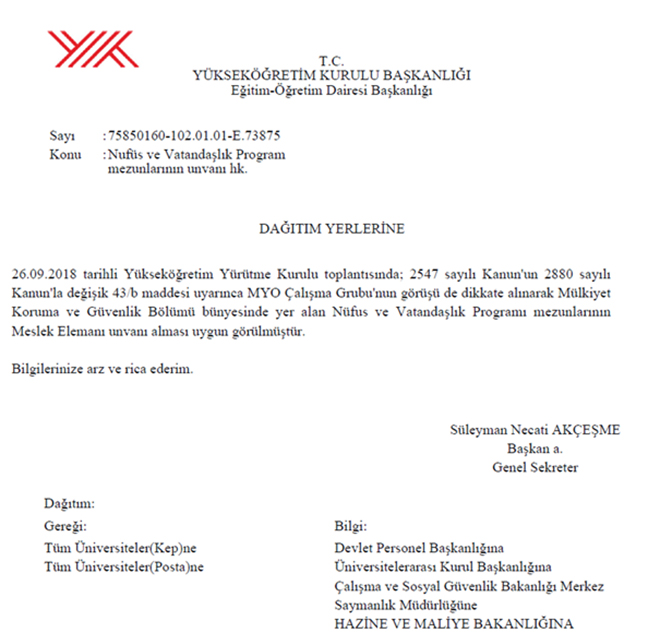 T.C.
YÜKSEKÖĞRETİM KURULU BAŞKANLIĞI
Eğitim-Öğretim Dairesi Başkanlığı

Sayı : 75850160-102.01.01-E.73875
Konu : Nufüs ve Vatandaşlık Program mezunlarının unvanı hk.

DAĞITIM YERLERİNE

26.09.2018 tarihli Yükseköğretim Yürütme Kurulu toplantısında; 2547 sayılı Kanun'un 2880 sayılı Kanun'la değişik 43/b maddesi uyarınca MYO Çalışma Grubu'nun görüşü de dikkate alınarak Mülkiyet Koruma ve Güvenlik Bölümü bünyesinde yer alan Nüfus ve Vatandaşlık Programı mezunlarının Meslek Elemanı unvanı alması uygun görülmüştür.

Bilgilerinize arz ve rica ederim.

Süleyman Necati AKÇEŞME
Başkan a.
Genel Sekreter

Dağıtım:

Gereği:
Tüm Üniversiteler(Kep)ne
Tüm Üniversiteler(Posta)ne

Bilgi:
Devlet Personel Başkanlığına
Üniversitelerarası Kurul Başkanlığına
Çalışma ve Sosyal Güvenlik Bakanlığı Merkez Saymanlık Müdürlüğüne
HAZİNE VE MALİYE BAKANLIĞINA